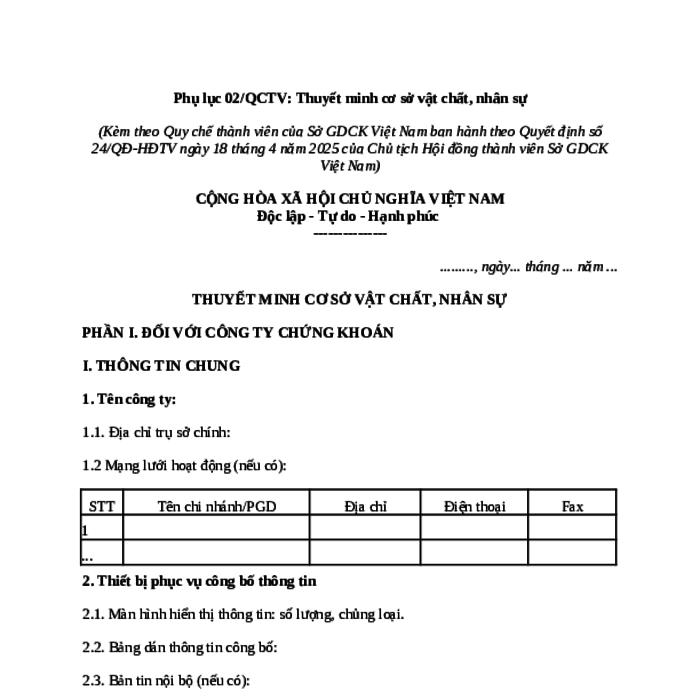 Phụ lục 02/QCTV: Thuyết minh cơ sở vật chất, nhân sự

(Kèm theo Quy chế thành viên của Sở GDCK Việt Nam ban hành theo Quyết định số 24/QĐ-HĐTV ngày 18 tháng 4 năm 2025 của Chủ tịch Hội đồng thành viên Sở GDCK Việt Nam)

CỘNG HÒA XÃ HỘI CHỦ NGHĨA VIỆT NAM
Độc lập - Tự do - Hạnh phúc
---------------

………, ngày... tháng ... năm …

THUYẾT MINH CƠ SỞ VẬT CHẤT, NHÂN SỰ

PHẦN I. ĐỐI VỚI CÔNG TY CHỨNG KHOÁN

I. THÔNG TIN CHUNG

1. Tên công ty:

1.1. Địa chỉ trụ sở chính:

1.2 Mạng lưới hoạt động (nếu có):

| STT | Tên chi nhánh/PGD | Địa chỉ | Điện thoại | Fax |
|---|---|---|---|---|
| 1 | | | | |
| … | | | | |

2. Thiết bị phục vụ công bố thông tin

2.1. Màn hình hiển thị thông tin: số lượng, chủng loại.

2.2. Bảng dán thông tin công bố:

2.3. Bản tin nội bộ (nếu có):